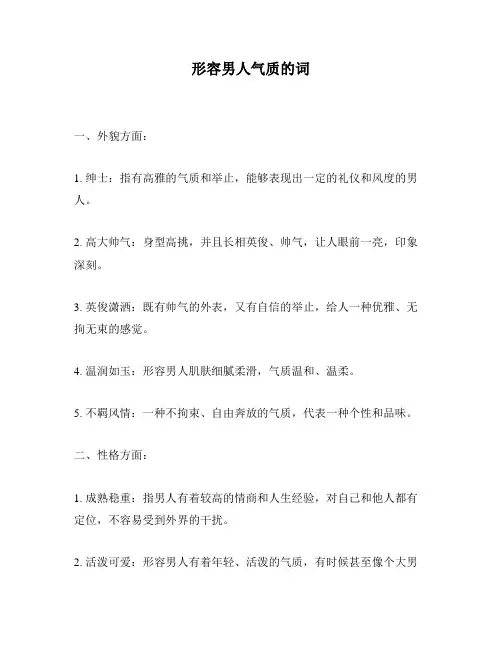 形容男人气质的词

一、外貌方面：

1. 绅士：指有高雅的气质和举止，能够表现出一定的礼仪和风度的男人。

2. 高大帅气：身型高挑，并且长相英俊、帅气，让人眼前一亮，印象深刻。

3. 英俊潇洒：既有帅气的外表，又有自信的举止，给人一种优雅、无拘无束的感觉。

4. 温润如玉：形容男人肌肤细腻柔滑，气质温和、温柔。

5. 不羁风情：一种不拘束、自由奔放的气质，代表一种个性和品味。

二、性格方面：

1. 成熟稳重：指男人有着较高的情商和人生经验，对自己和他人都有定位，不容易受到外界的干扰。

2. 活泼可爱：形容男人有着年轻、活泼的气质，有时候甚至像个大男